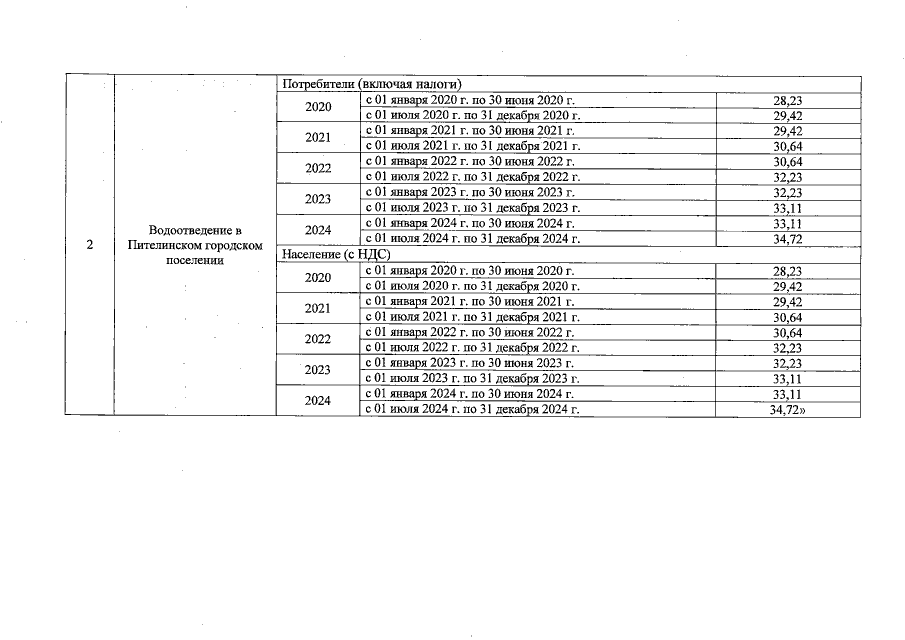 | 2 | Водоотведение в Пителинском городском поселении | Потребители (включая налоги) | | |
|---|---|---|---|---|
| | | 2020 | с 01 января 2020 г. по 30 июня 2020 г. | 28,23 |
| | | | с 01 июля 2020 г. по 31 декабря 2020 г. | 29,42 |
| | | 2021 | с 01 января 2021 г. по 30 июня 2021 г. | 29,42 |
| | | | с 01 июля 2021 г. по 31 декабря 2021 г. | 30,64 |
| | | 2022 | с 01 января 2022 г. по 30 июня 2022 г. | 30,64 |
| | | | с 01 июля 2022 г. по 31 декабря 2022 г. | 32,23 |
| | | 2023 | с 01 января 2023 г. по 30 июня 2023 г. | 32,23 |
| | | | с 01 июля 2023 г. по 31 декабря 2023 г. | 33,11 |
| | | 2024 | с 01 января 2024 г. по 30 июня 2024 г. | 33,11 |
| | | | с 01 июля 2024 г. по 31 декабря 2024 г. | 34,72 |
| | | Население (с НДС) | | |
| | | 2020 | с 01 января 2020 г. по 30 июня 2020 г. | 28,23 |
| | | | с 01 июля 2020 г. по 31 декабря 2020 г. | 29,42 |
| | | 2021 | с 01 января 2021 г. по 30 июня 2021 г. | 29,42 |
| | | | с 01 июля 2021 г. по 31 декабря 2021 г. | 30,64 |
| | | 2022 | с 01 января 2022 г. по 30 июня 2022 г. | 30,64 |
| | | | с 01 июля 2022 г. по 31 декабря 2022 г. | 32,23 |
| | | 2023 | с 01 января 2023 г. по 30 июня 2023 г. | 32,23 |
| | | | с 01 июля 2023 г. по 31 декабря 2023 г. | 33,11 |
| | | 2024 | с 01 января 2024 г. по 30 июня 2024 г. | 33,11 |
| | | | с 01 июля 2024 г. по 31 декабря 2024 г. | 34,72» |